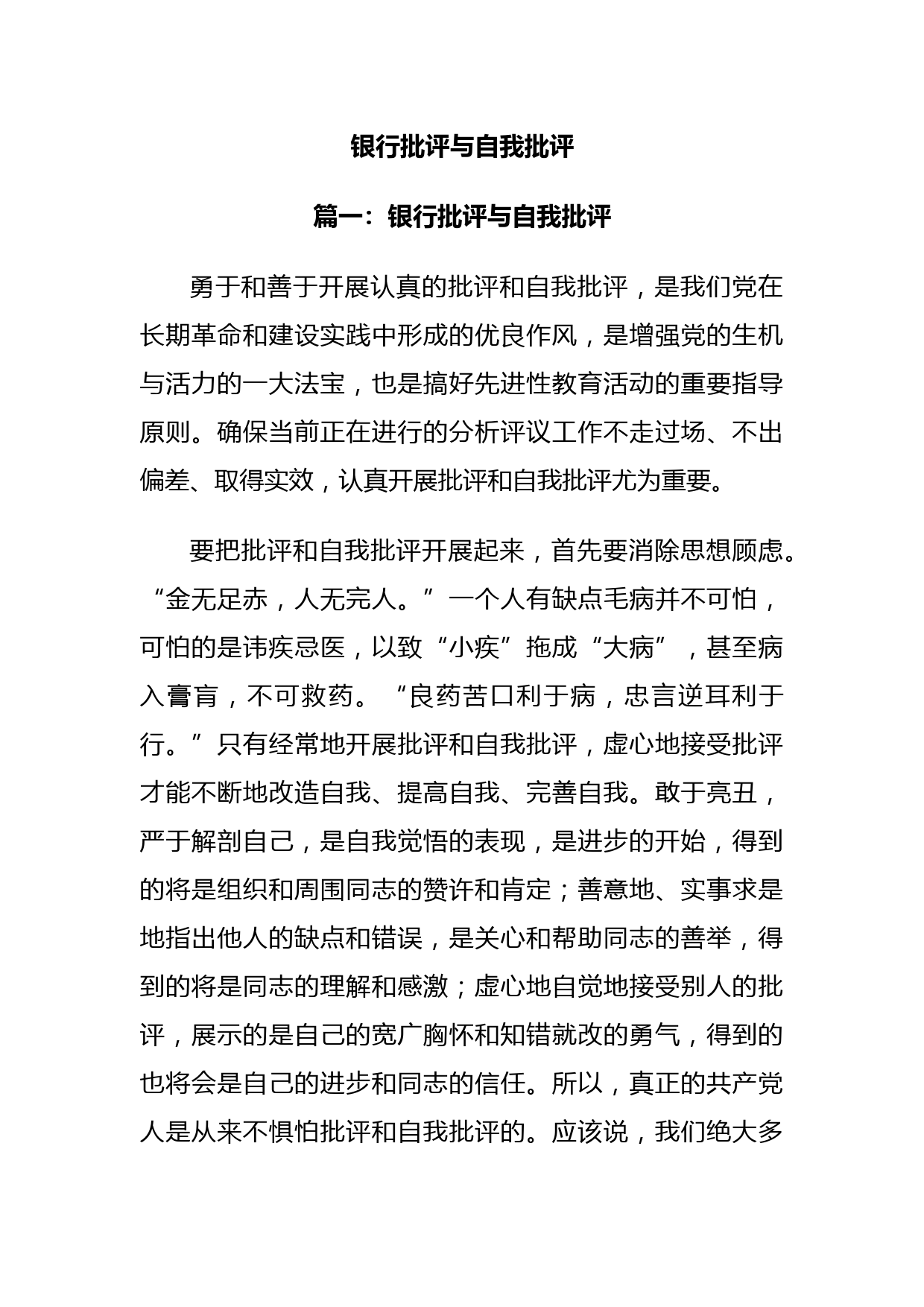 银行批评与自我批评

篇一：银行批评与自我批评

勇于和善于开展认真的批评和自我批评，是我们党在长期革命和建设实践中形成的优良作风，是增强党的生机与活力的一大法宝，也是搞好先进性教育活动的重要指导原则。确保当前正在进行的分析评议工作不走过场、不出偏差、取得实效，认真开展批评和自我批评尤为重要。

要把批评和自我批评开展起来，首先要消除思想顾虑。“金无足赤，人无完人。”一个人有缺点毛病并不可怕，可怕的是讳疾忌医，以致“小疾”拖成“大病”，甚至病入膏肓，不可救药。“良药苦口利于病，忠言逆耳利于行。”只有经常地开展批评和自我批评，虚心地接受批评才能不断地改造自我、提高自我、完善自我。敢于亮丑，严于解剖自己，是自我觉悟的表现，是进步的开始，得到的将是组织和周围同志的赞许和肯定；善意地、实事求是地指出他人的缺点和错误，是关心和帮助同志的善举，得到的将是同志的理解和感激；虚心地自觉地接受别人的批评，展示的是自己的宽广胸怀和知错就改的勇气，得到的也将会是自己的进步和同志的信任。所以，真正的共产党人是从来不惧怕批评和自我批评的。应该说，我们绝大多